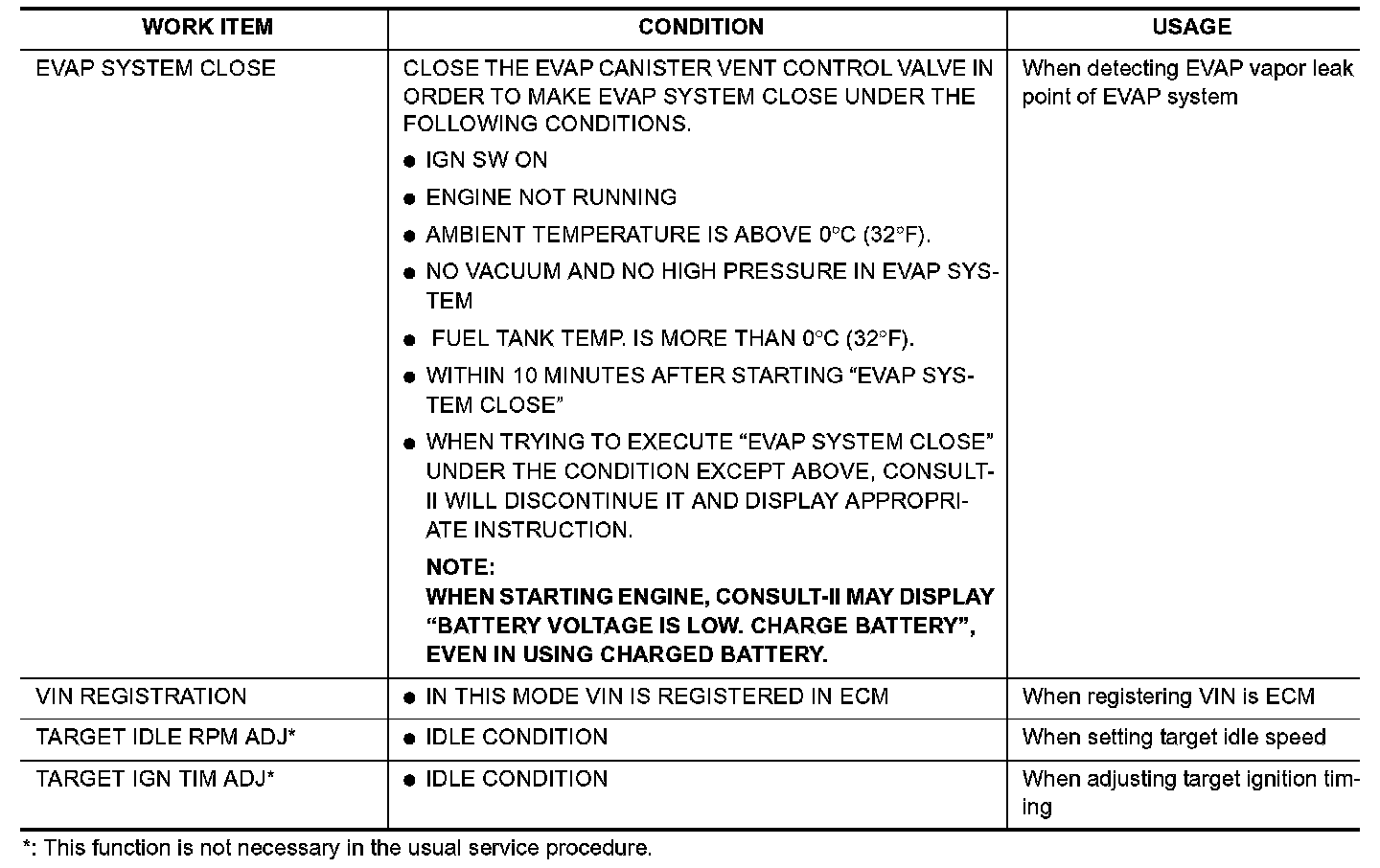 | WORK ITEM | CONDITION | USAGE |
|---|---|---|
| EVAP SYSTEM CLOSE | CLOSE THE EVAP CANISTER VENT CONTROL VALVE IN ORDER TO MAKE EVAP SYSTEM CLOSE UNDER THE FOLLOWING CONDITIONS. ● IGN SW ON ● ENGINE NOT RUNNING ● AMBIENT TEMPERATURE IS ABOVE 0°C (32°F). ● NO VACUUM AND NO HIGH PRESSURE IN EVAP SYSTEM ● FUEL TANK TEMP. IS MORE THAN 0°C (32°F). ● WITHIN 10 MINUTES AFTER STARTING “EVAP SYSTEM CLOSE” ● WHEN TRYING TO EXECUTE “EVAP SYSTEM CLOSE” UNDER THE CONDITION EXCEPT ABOVE, CONSULT-II WILL DISCONTINUE IT AND DISPLAY APPROPRIATE INSTRUCTION. NOTE: WHEN STARTING ENGINE, CONSULT-II MAY DISPLAY “BATTERY VOLTAGE IS LOW. CHARGE BATTERY”, EVEN IN USING CHARGED BATTERY. | When detecting EVAP vapor leak point of EVAP system |
| VIN REGISTRATION | ● IN THIS MODE VIN IS REGISTERED IN ECM | When registering VIN is ECM |
| TARGET IDLE RPM ADJ* | ● IDLE CONDITION | When setting target idle speed |
| TARGET IGN TIM ADJ* | ● IDLE CONDITION | When adjusting target ignition timing |

*: This function is not necessary in the usual service procedure.